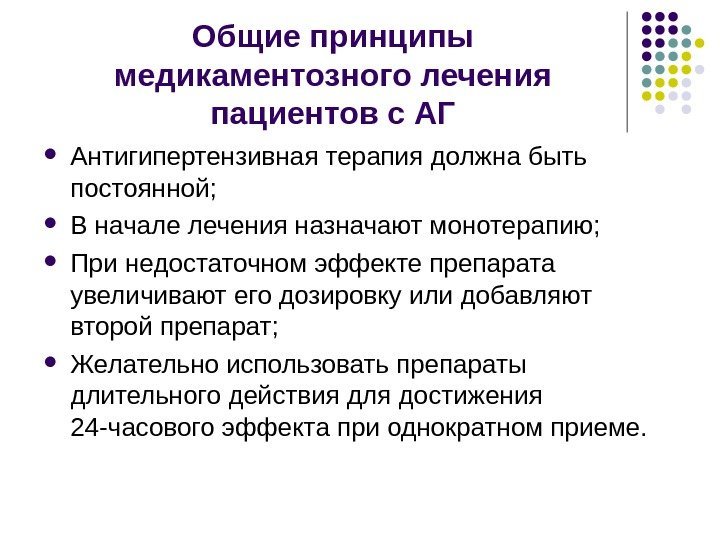 Общие принципы медикаментозного лечения пациентов с АГ

- Антигипертензивная терапия должна быть постоянной;
- В начале лечения назначают монотерапию;
- При недостаточном эффекте препарата увеличивают его дозировку или добавляют второй препарат;
- Желательно использовать препараты длительного действия для достижения 24-часового эффекта при однократном приеме.